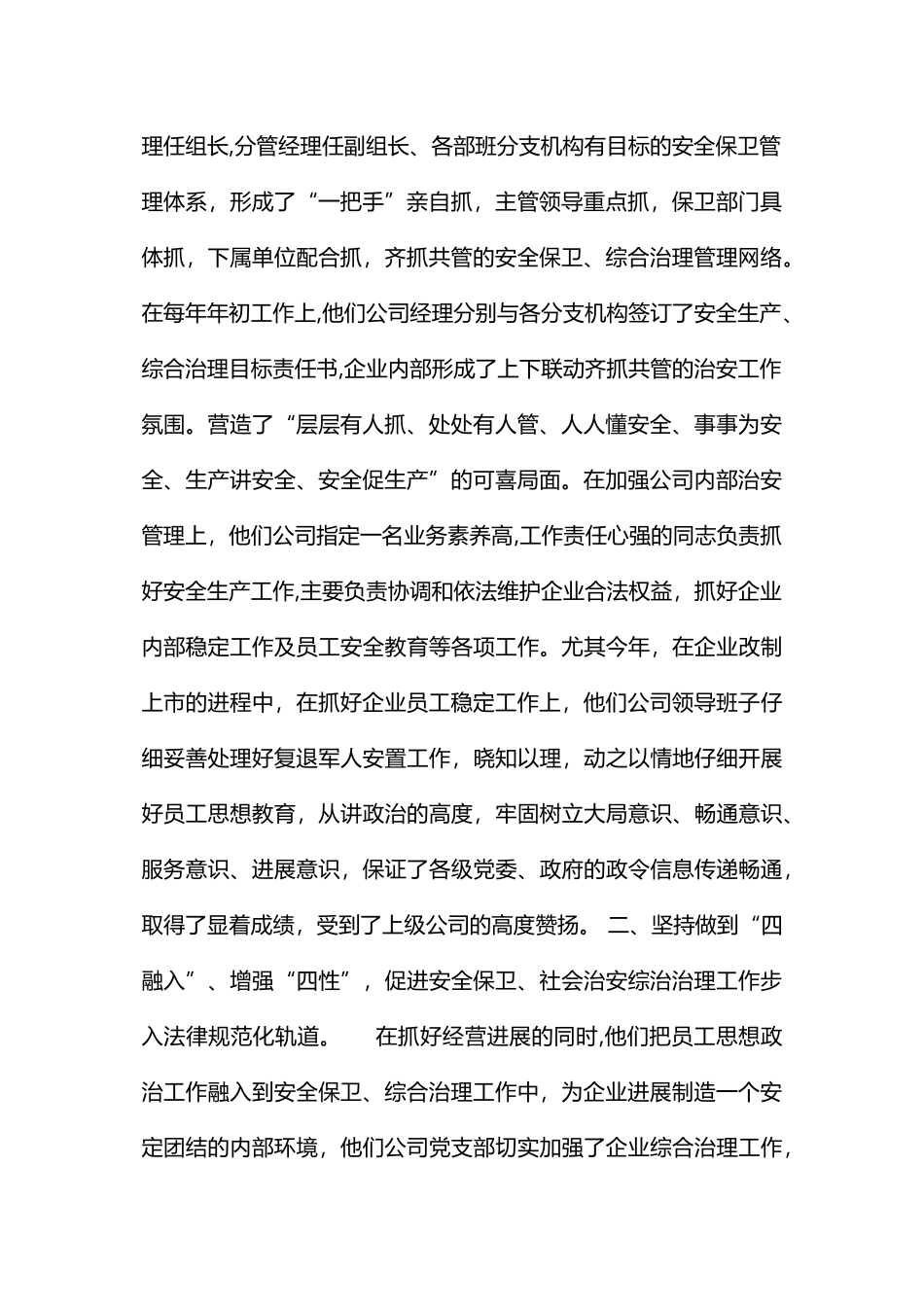 理任组长,分管经理任副组长、各部班分支机构有目标的安全保卫管理体系，形成了“一把手”亲自抓，主管领导重点抓，保卫部门具体抓，下属单位配合抓，齐抓共管的安全保卫、综合治理管理网络。在每年年初工作上,他们公司经理分别与各分支机构签订了安全生产、综合治理目标责任书,企业内部形成了上下联动齐抓共管的治安工作氛围。营造了“层层有人抓、处处有人管、人人懂安全、事事为安全、生产讲安全、安全促生产”的可喜局面。在加强公司内部治安管理上，他们公司指定一名业务素养高,工作责任心强的同志负责抓好安全生产工作,主要负责协调和依法维护企业合法权益，抓好企业内部稳定工作及员工安全教育等各项工作。尤其今年，在企业改制上市的进程中，在抓好企业员工稳定工作上，他们公司领导班子仔细妥善处理好复退军人安置工作，晓知以理，动之以情地仔细开展好员工思想教育，从讲政治的高度，牢固树立大局意识、畅通意识、服务意识、进展意识，保证了各级党委、政府的政令信息传递畅通，取得了显着成绩，受到了上级公司的高度赞扬。 二、坚持做到“四融入”、增强“四性”，促进安全保卫、社会治安综治治理工作步入法律规范化轨道。　　在抓好经营进展的同时,他们把员工思想政治工作融入到安全保卫、综合治理工作中，为企业进展制造一个安定团结的内部环境，他们公司党支部切实加强了企业综合治理工作，